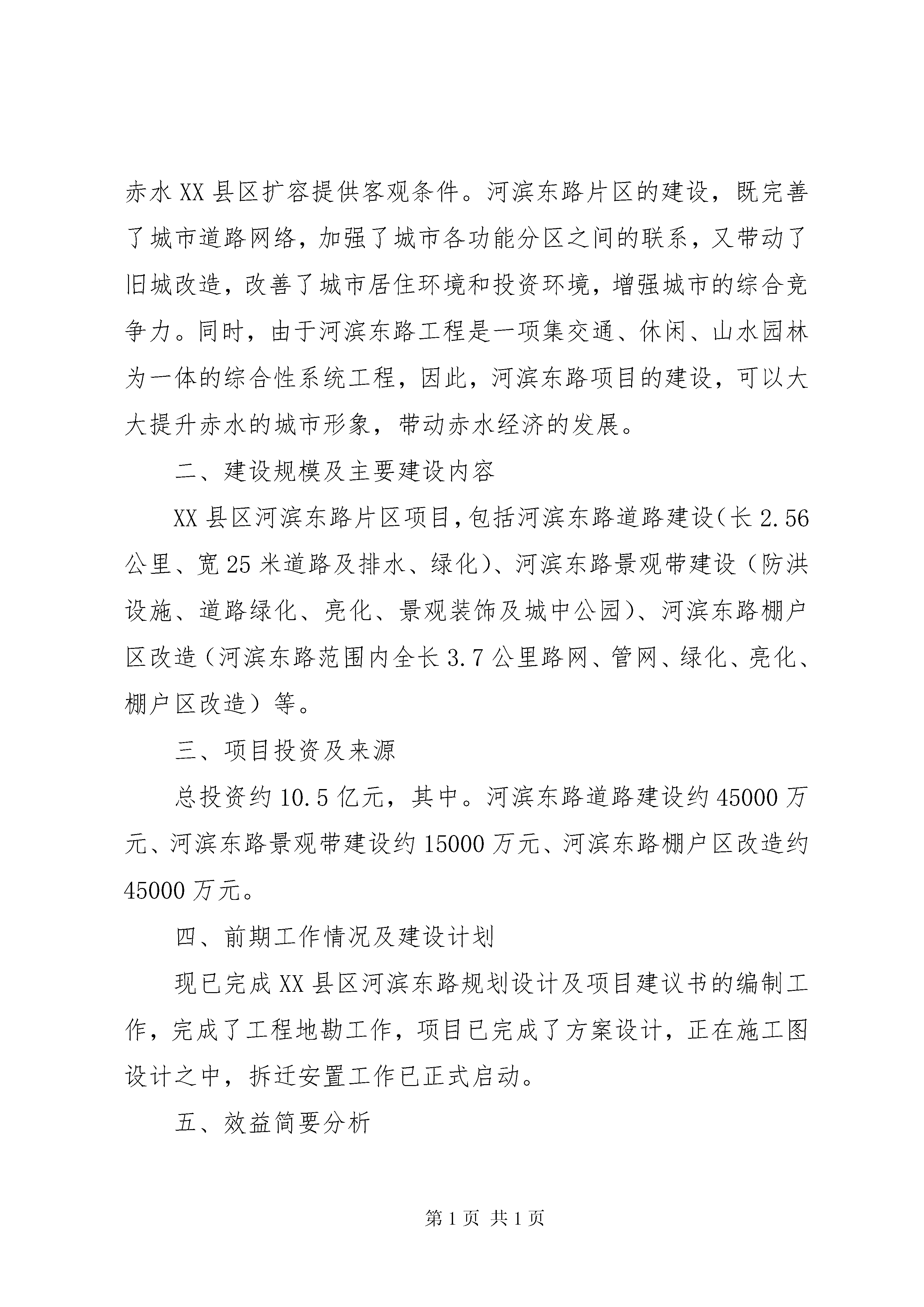 赤水XX县区扩容提供客观条件。河滨东路片区的建设，既完善了城市道路网络，加强了城市各功能分区之间的联系，又带动了旧城改造，改善了城市居住环境和投资环境，增强城市的综合竞争力。同时，由于河滨东路工程是一项集交通、休闲、山水园林为一体的综合性系统工程，因此，河滨东路项目的建设，可以大大提升赤水的城市形象，带动赤水经济的发展。

二、建设规模及主要建设内容

XX县区河滨东路片区项目,包括河滨东路道路建设(长2.56公里、宽25米道路及排水、绿化)、河滨东路景观带建设（防洪设施、道路绿化、亮化、景观装饰及城中公园）、河滨东路棚户区改造(河滨东路范围内全长3.7公里路网、管网、绿化、亮化、棚户区改造）等。

三、项目投资及来源

总投资约10.5亿元，其中。河滨东路道路建设约45000万元、河滨东路景观带建设约15000万元、河滨东路棚户区改造约45000万元。

四、前期工作情况及建设计划

现已完成XX县区河滨东路规划设计及项目建议书的编制工作，完成了工程地勘工作，项目已完成了方案设计，正在施工图设计之中，拆迁安置工作已正式启动。

五、效益简要分析

第1页 共1页